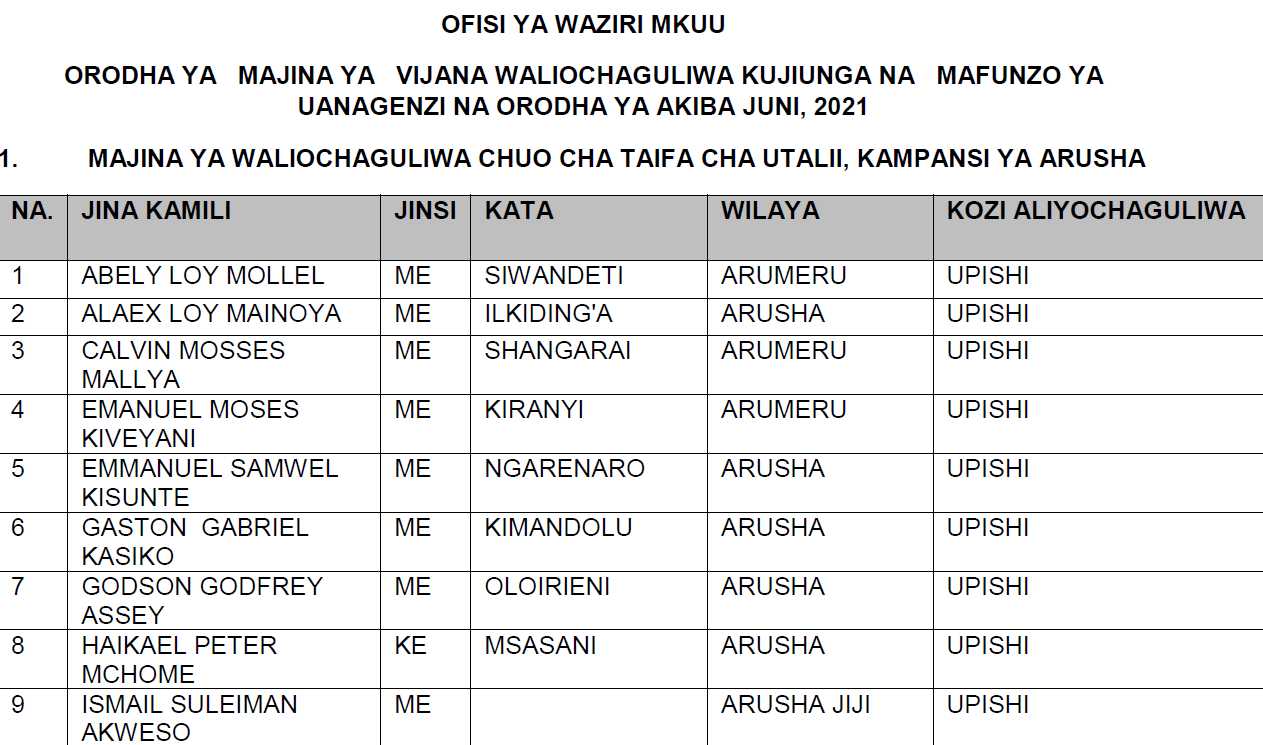 OFISI YA WAZIRI MKUU

ORODHA YA MAJINA YA VIJANA WALIOCHAGULIWA KUJIUNGA NA MAFUNZO YA UANAGENZI NA ORODHA YA AKIBA JUNI, 2021

1. MAJINA YA WALIOCHAGULIWA CHUO CHA TAIFA CHA UTALII, KAMPANSI YA ARUSHA

| NA. | JINA KAMILI | JINSI | KATA | WILAYA | KOZI ALIYOCHAGULIWA |
|---|---|---|---|---|---|
| 1 | ABELY LOY MOLLEL | ME | SIWANDETI | ARUMERU | UPISHI |
| 2 | ALAEX LOY MAINOYA | ME | ILKIDING'A | ARUSHA | UPISHI |
| 3 | CALVIN MOSSES MALLYA | ME | SHANGARAI | ARUMERU | UPISHI |
| 4 | EMANUEL MOSES KIVEYANI | ME | KIRANYI | ARUMERU | UPISHI |
| 5 | EMMANUEL SAMWEL KISUNTE | ME | NGARENARO | ARUSHA | UPISHI |
| 6 | GASTON GABRIEL KASIKO | ME | KIMANDOLU | ARUSHA | UPISHI |
| 7 | GODSON GODFREY ASSEY | ME | OLOIRIENI | ARUSHA | UPISHI |
| 8 | HAIKAEL PETER MCHOME | KE | MSASANI | ARUSHA | UPISHI |
| 9 | ISMAIL SULEIMAN AKWESO | ME | | ARUSHA JIJI | UPISHI |